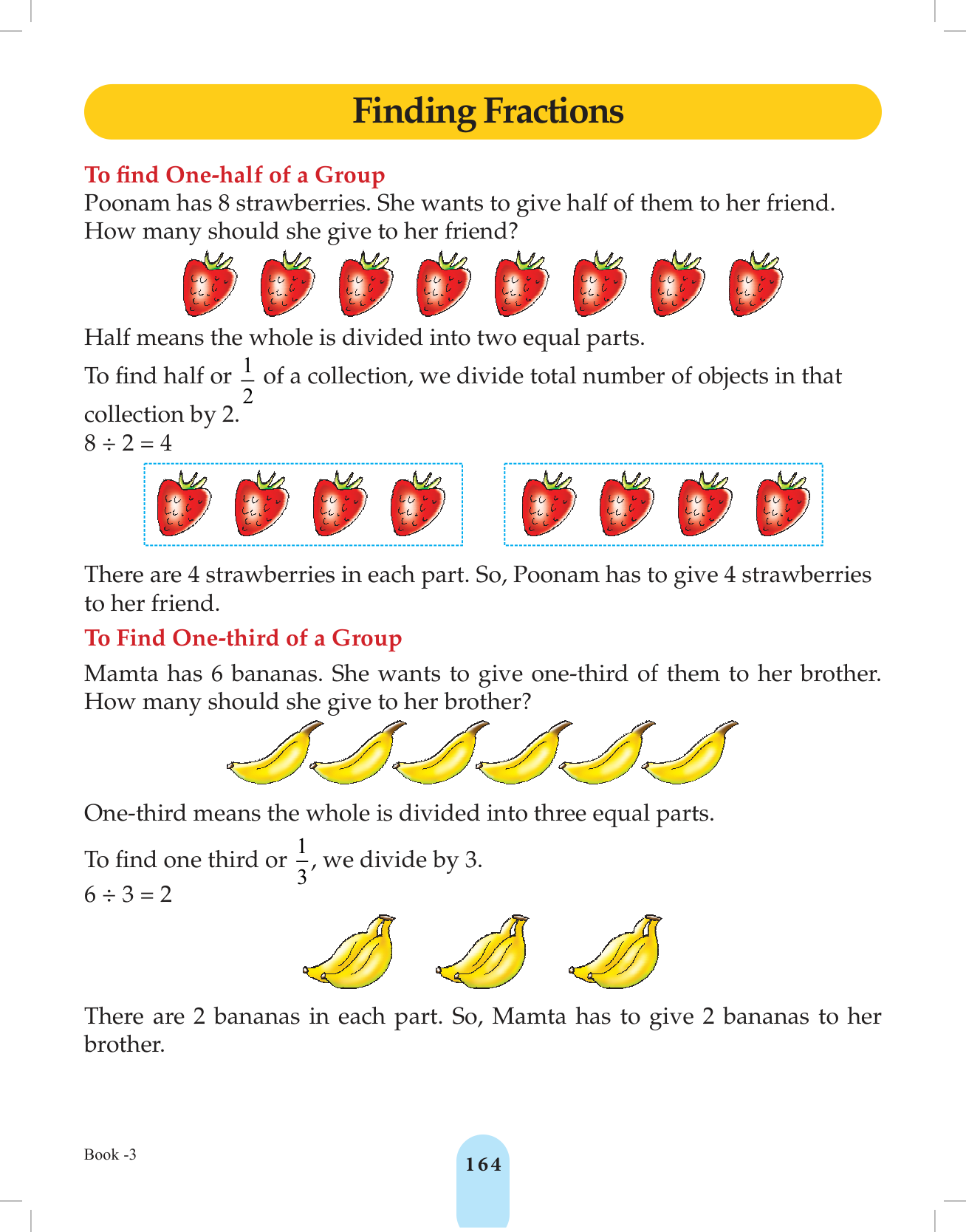 Finding Fractions

To find One-half of a Group

Poonam has 8 strawberries. She wants to give half of them to her friend. How many should she give to her friend?

Half means the whole is divided into two equal parts.

To find half or $\frac{1}{2}$ of a collection, we divide total number of objects in that collection by 2.

$8 \div 2 = 4$

There are 4 strawberries in each part. So, Poonam has to give 4 strawberries to her friend.

To Find One-third of a Group

Mamta has 6 bananas. She wants to give one-third of them to her brother. How many should she give to her brother?

One-third means the whole is divided into three equal parts.

To find one third or $\frac{1}{3}$, we divide by 3.

$6 \div 3 = 2$

There are 2 bananas in each part. So, Mamta has to give 2 bananas to her brother.

Book -3

164